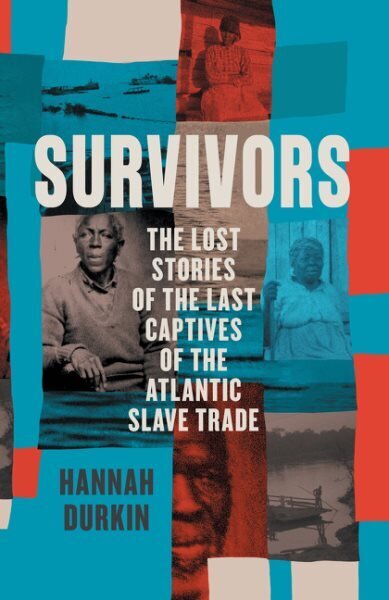 SURVIVORS

THE LOST STORIES OF THE LAST CAPTIVES OF THE ATLANTIC SLAVE TRADE

HANNAH DURKIN